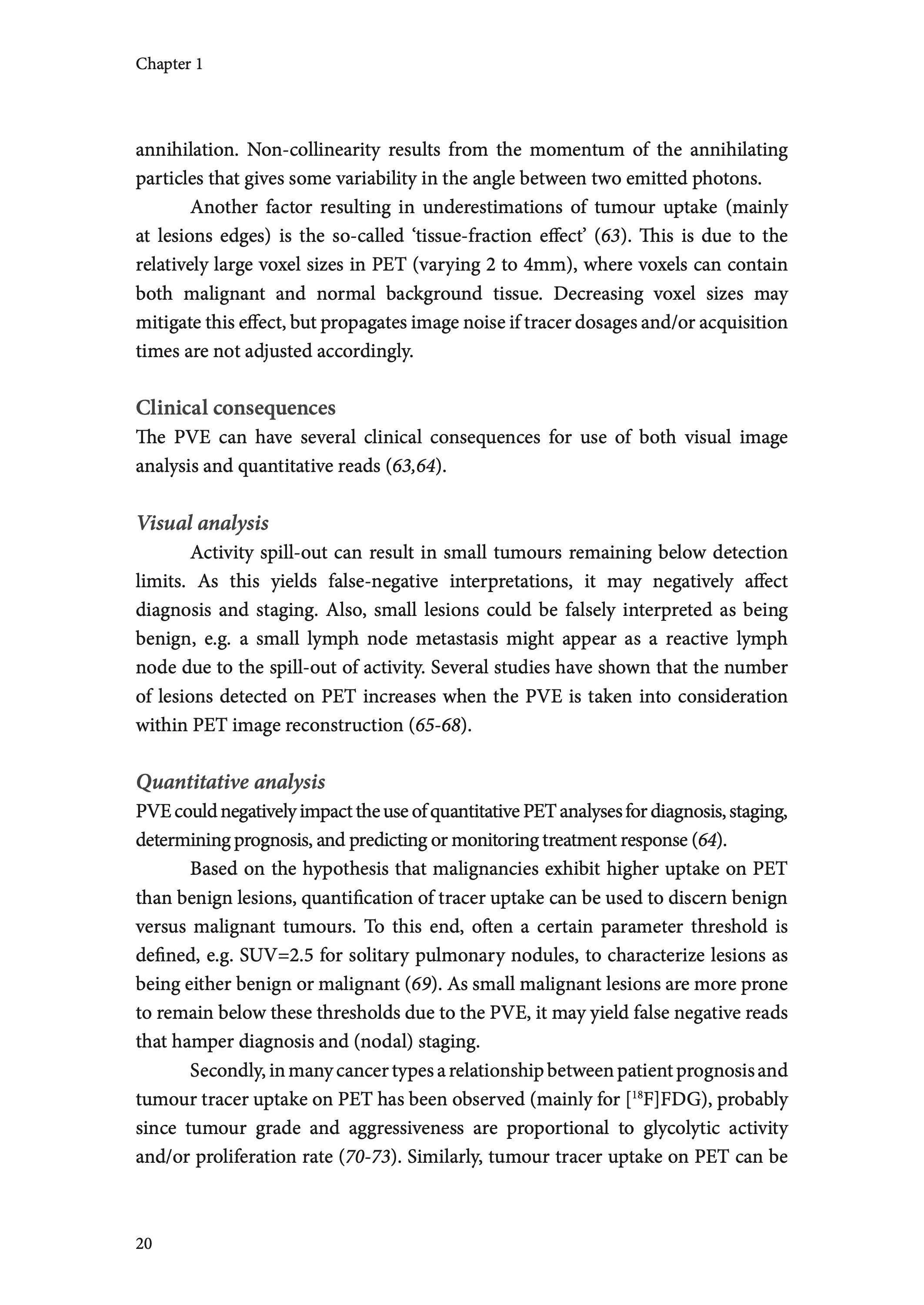 Chapter 1

annihilation. Non-collinearity results from the momentum of the annihilating particles that gives some variability in the angle between two emitted photons.

Another factor resulting in underestimations of tumour uptake (mainly at lesions edges) is the so-called ‘tissue-fraction effect’ (63). This is due to the relatively large voxel sizes in PET (varying 2 to 4mm), where voxels can contain both malignant and normal background tissue. Decreasing voxel sizes may mitigate this effect, but propagates image noise if tracer dosages and/or acquisition times are not adjusted accordingly.

Clinical consequences
The PVE can have several clinical consequences for use of both visual image analysis and quantitative reads (63,64).

Visual analysis
Activity spill-out can result in small tumours remaining below detection limits. As this yields false-negative interpretations, it may negatively affect diagnosis and staging. Also, small lesions could be falsely interpreted as being benign, e.g. a small lymph node metastasis might appear as a reactive lymph node due to the spill-out of activity. Several studies have shown that the number of lesions detected on PET increases when the PVE is taken into consideration within PET image reconstruction (65-68).

Quantitative analysis
PVE could negatively impact the use of quantitative PET analyses for diagnosis, staging, determining prognosis, and predicting or monitoring treatment response (64).

Based on the hypothesis that malignancies exhibit higher uptake on PET than benign lesions, quantification of tracer uptake can be used to discern benign versus malignant tumours. To this end, often a certain parameter threshold is defined, e.g. SUV=2.5 for solitary pulmonary nodules, to characterize lesions as being either benign or malignant (69). As small malignant lesions are more prone to remain below these thresholds due to the PVE, it may yield false negative reads that hamper diagnosis and (nodal) staging.

Secondly, in many cancer types a relationship between patient prognosis and tumour tracer uptake on PET has been observed (mainly for [$^{18}$F]FDG), probably since tumour grade and aggressiveness are proportional to glycolytic activity and/or proliferation rate (70-73). Similarly, tumour tracer uptake on PET can be

20